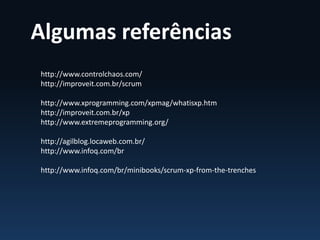 Algumas referências

http://www.controlchaos.com/
http://improveit.com.br/scrum

http://www.xprogramming.com/xpmag/whatisxp.htm
http://improveit.com.br/xp
http://www.extremeprogramming.org/

http://agilblog.locaweb.com.br/
http://www.infoq.com/br

http://www.infoq.com/br/minibooks/scrum-xp-from-the-trenches